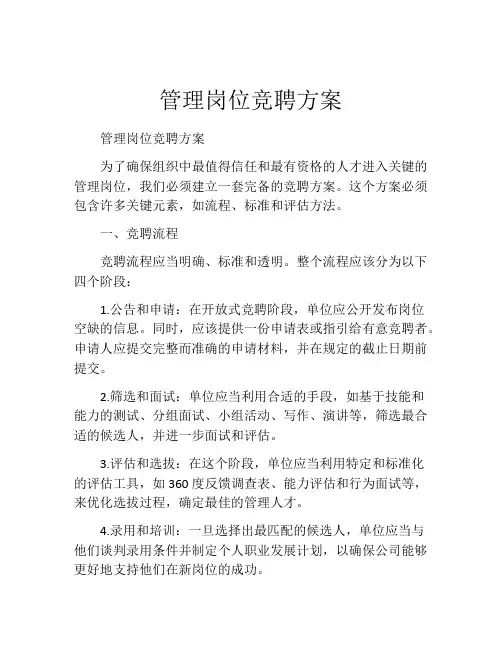 管理岗位竞聘方案

管理岗位竞聘方案

为了确保组织中最值得信任和最有资格的人才进入关键的管理岗位，我们必须建立一套完备的竞聘方案。这个方案必须包含许多关键元素，如流程、标准和评估方法。

一、竞聘流程

竞聘流程应当明确、标准和透明。整个流程应该分为以下四个阶段：

1.公告和申请：在开放式竞聘阶段，单位应公开发布岗位空缺的信息。同时，应该提供一份申请表或指引给有意竞聘者。申请人应提交完整而准确的申请材料，并在规定的截止日期前提交。

2.筛选和面试：单位应当利用合适的手段，如基于技能和能力的测试、分组面试、小组活动、写作、演讲等，筛选最合适的候选人，并进一步面试和评估。

3.评估和选拔：在这个阶段，单位应当利用特定和标准化的评估工具，如360度反馈调查表、能力评估和行为面试等，来优化选拔过程，确定最佳的管理人才。

4.录用和培训：一旦选择出最匹配的候选人，单位应当与他们谈判录用条件并制定个人职业发展计划，以确保公司能够更好地支持他们在新岗位的成功。